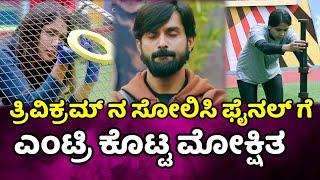 ತ್ರಿವಿಕ್ರಮ್ ನ ಸೋಲಿಸಿ ಫೈನಲ್ ಗೆ
ಎಂಟ್ರಿ ಕೊಟ್ಟ ಮೋಕ್ಷಿತ